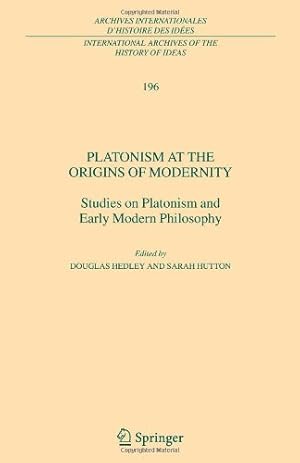 Copyrighted Material

ARCHIVES INTERNATIONALES D'HISTOIRE DES IDÉES

INTERNATIONAL ARCHIVES OF THE HISTORY OF IDEAS

196

PLATONISM AT THE ORIGINS OF MODERNITY

Studies on Platonism and Early Modern Philosophy

Edited by
DOUGLAS HEDLEY AND SARAH HUTTON

Springer

Copyrighted Material